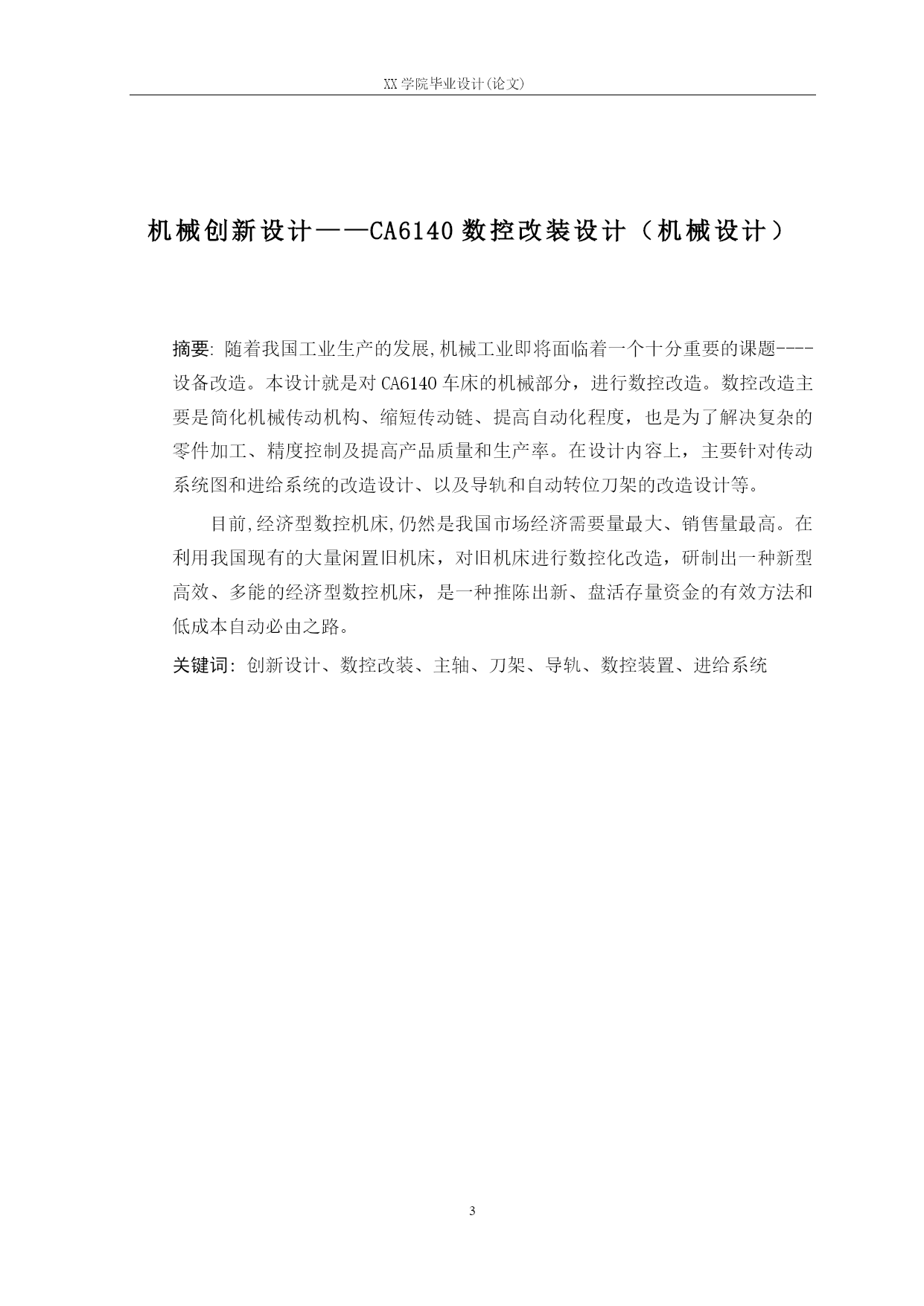 XX 学院毕业设计(论文)

机械创新设计——CA6140 数控改装设计（机械设计）

摘要: 随着我国工业生产的发展,机械工业即将面临着一个十分重要的课题----设备改造。本设计就是对 CA6140 车床的机械部分，进行数控改造。数控改造主要是简化机械传动机构、缩短传动链、提高自动化程度，也是为了解决复杂的零件加工、精度控制及提高产品质量和生产率。在设计内容上，主要针对传动系统图和进给系统的改造设计、以及导轨和自动转位刀架的改造设计等。

目前,经济型数控机床,仍然是我国市场经济需要量最大、销售量最高。在利用我国现有的大量闲置旧机床，对旧机床进行数控化改造，研制出一种新型高效、多能的经济型数控机床，是一种推陈出新、盘活存量资金的有效方法和低成本自动必由之路。

关键词: 创新设计、数控改装、主轴、刀架、导轨、数控装置、进给系统

3